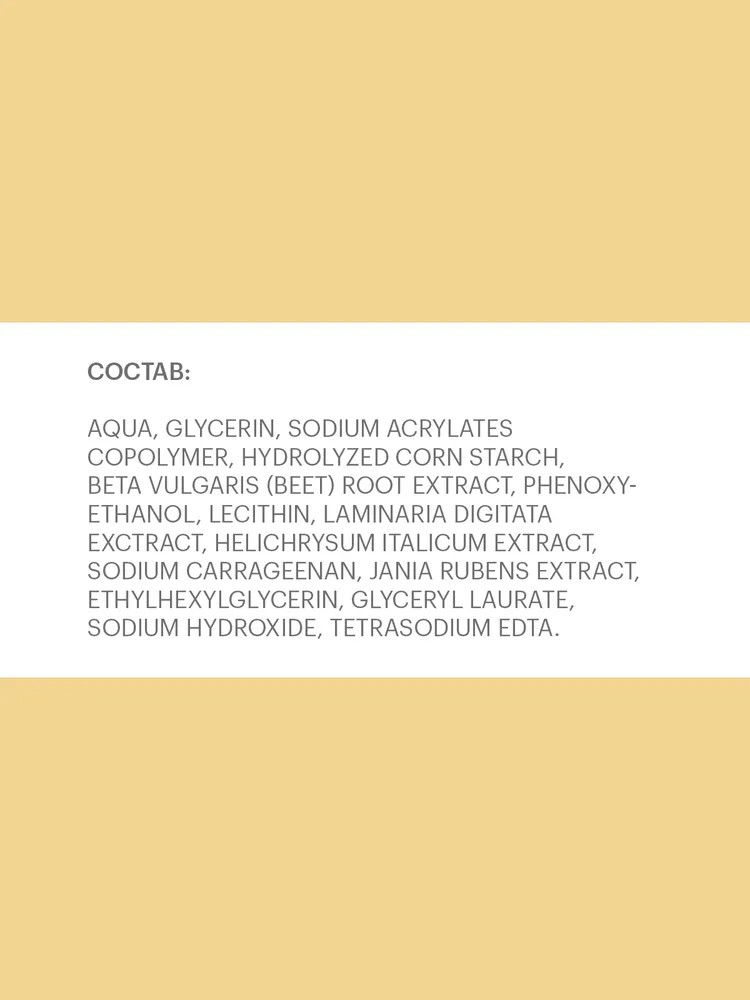 СОСТАВ:

AQUA, GLYCERIN, SODIUM ACRYLATES COPOLYMER, HYDROLYZED CORN STARCH, BETA VULGARIS (BEET) ROOT EXTRACT, PHENOXYETHANOL, LECITHIN, LAMINARIA DIGITATA EXCTRACT, HELICHRYSUM ITALICUM EXTRACT, SODIUM CARRAGEENAN, JANIA RUBENS EXTRACT, ETHYLHEXYLGLYCERIN, GLYCERYL LAURATE, SODIUM HYDROXIDE, TETRASODIUM EDTA.